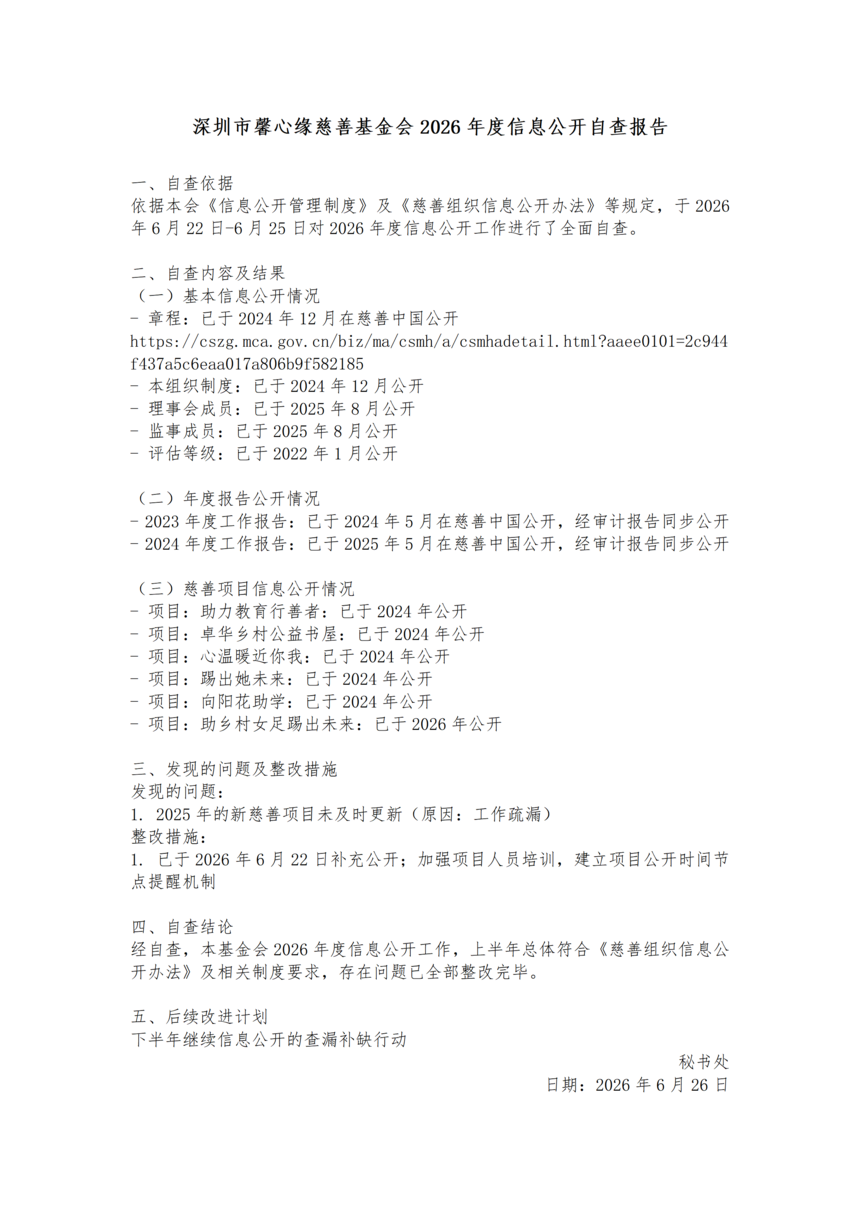 深圳市馨心缘慈善基金会 2026 年度信息公开自查报告

一、自查依据
依据本会《信息公开管理制度》及《慈善组织信息公开办法》等规定，于 2026 年 6 月 22 日-6 月 25 日对 2026 年度信息公开工作进行了全面自查。

二、自查内容及结果
（一）基本信息公开情况
- 章程：已于 2024 年 12 月在慈善中国公开
https://cszg.mca.gov.cn/biz/ma/csmh/a/csmhadetail.html?aaee0101=2c944f437a5c6eaa017a806b9f582185
- 本组织制度：已于 2024 年 12 月公开
- 理事会成员：已于 2025 年 8 月公开
- 监事成员：已于 2025 年 8 月公开
- 评估等级：已于 2022 年 1 月公开

（二）年度报告公开情况
- 2023 年度工作报告：已于 2024 年 5 月在慈善中国公开，经审计报告同步公开
- 2024 年度工作报告：已于 2025 年 5 月在慈善中国公开，经审计报告同步公开

（三）慈善项目信息公开情况
- 项目：助力教育行善者：已于 2024 年公开
- 项目：卓华乡村公益书屋：已于 2024 年公开
- 项目：心温暖近你我：已于 2024 年公开
- 项目：踢出她未来：已于 2024 年公开
- 项目：向阳花助学：已于 2024 年公开
- 项目：助乡村女足踢出未来：已于 2026 年公开

三、发现的问题及整改措施
发现的问题：
1. 2025 年的新慈善项目未及时更新（原因：工作疏漏）
整改措施：
1. 已于 2026 年 6 月 22 日补充公开；加强项目人员培训，建立项目公开时间节点提醒机制

四、自查结论
经自查，本基金会 2026 年度信息公开工作，上半年总体符合《慈善组织信息公开办法》及相关制度要求，存在问题已全部整改完毕。

五、后续改进计划
下半年继续信息公开的查漏补缺行动

秘书处
日期：2026 年 6 月 26 日